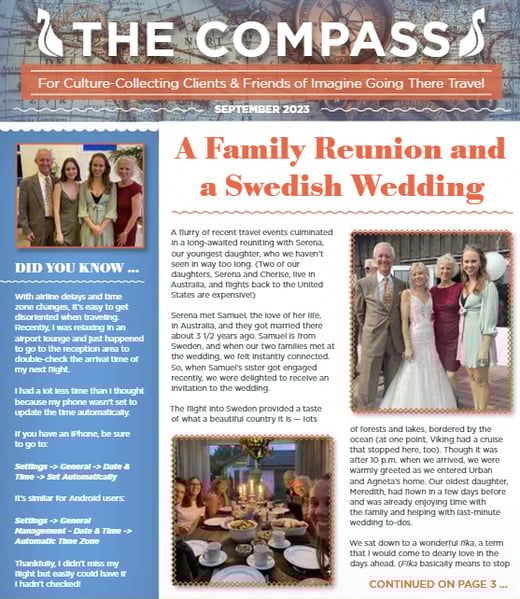 THE COMPASS

For Culture-Collecting Clients & Friends of Imagine Going There Travel

SEPTEMBER 2023

DID YOU KNOW ...

With airline delays and time zone changes, it's easy to get disoriented when traveling. Recently, I was relaxing in an airport lounge and just happened to go to the reception area to double-check the arrival time of my next flight.

I had a lot less time than I thought because my phone wasn't set to update the time automatically.

If you have an iPhone, be sure to go to:

Settings -> General -> Date & Time -> Set Automatically

It's similar for Android users:

Settings -> General Management - Date & Time -> Automatic Time Zone

Thankfully, I didn't miss my flight but easily could have if I hadn't checked!

A Family Reunion and a Swedish Wedding

A flurry of recent travel events culminated in a long-awaited reuniting with Serena, our youngest daughter, who we haven't seen in way too long. (Two of our daughters, Serena and Cherise, live in Australia, and flights back to the United States are expensive!)

Serena met Samuel, the love of her life, in Australia, and they got married there about 3 1/2 years ago. Samuel is from Sweden, and when our two families met at the wedding, we felt instantly connected. So, when Samuel's sister got engaged recently, we were delighted to receive an invitation to the wedding.

The flight into Sweden provided a taste of what a beautiful country it is — lots of forests and lakes, bordered by the ocean (at one point, Viking had a cruise that stopped here, too). Though it was after 10 p.m. when we arrived, we were warmly greeted as we entered Urban and Agneta's home. Our oldest daughter, Meredith, had flown in a few days before and was already enjoying time with the family and helping with last-minute wedding to-dos.

We sat down to a wonderful fika, a term that I would come to dearly love in the days ahead. (Fika basically means to stop

CONTINUED ON PAGE 3 ...